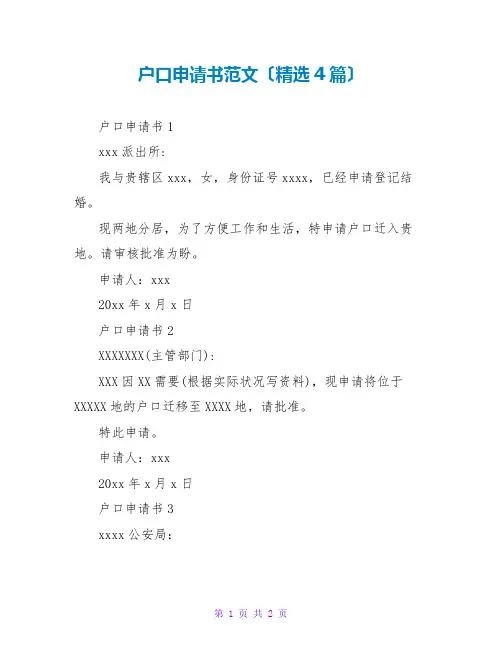 户口申请书范文〔精选4篇〕

户口申请书1

xxx派出所:

我与贵辖区xxx，女，身份证号xxxx，已经申请登记结婚。

现两地分居，为了方便工作和生活，特申请户口迁入贵地。请审核批准为盼。

申请人：xxx

20xx年x月x日

户口申请书2

XXXXXXX(主管部门):

XXX因XX需要(根据实际状况写资料)，现申请将位于XXXXX地的户口迁移至XXXX地，请批准。

特此申请。

申请人：xxx

20xx年x月x日

户口申请书3

xxxx公安局:

第 1 页 共 2 页